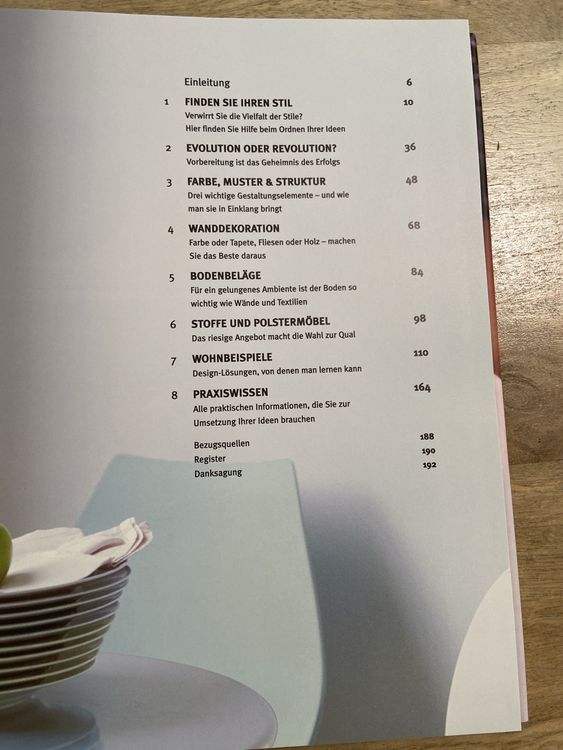 Einleitung 6

1 FINDEN SIE IHREN STIL 10
Verwirrt Sie die Vielfalt der Stile? Hier finden Sie Hilfe beim Ordnen Ihrer Ideen

2 EVOLUTION ODER REVOLUTION? 36
Vorbereitung ist das Geheimnis des Erfolgs

3 FARBE, MUSTER & STRUKTUR 48
Drei wichtige Gestaltungselemente – und wie man sie in Einklang bringt

4 WANDDEKORATION 68
Farbe oder Tapete, Fliesen oder Holz – machen Sie das Beste daraus

5 BODENBELÄGE 84
Für ein gelungenes Ambiente ist der Boden so wichtig wie Wände und Textilien

6 STOFFE UND POLSTERMÖBEL 98
Das riesige Angebot macht die Wahl zur Qual

7 WOHNBEISPIELE 110
Design-Lösungen, von denen man lernen kann

8 PRAXISWISSEN 164
Alle praktischen Informationen, die Sie zur Umsetzung Ihrer Ideen brauchen

Bezugsquellen 188
Register 190
Danksagung 192